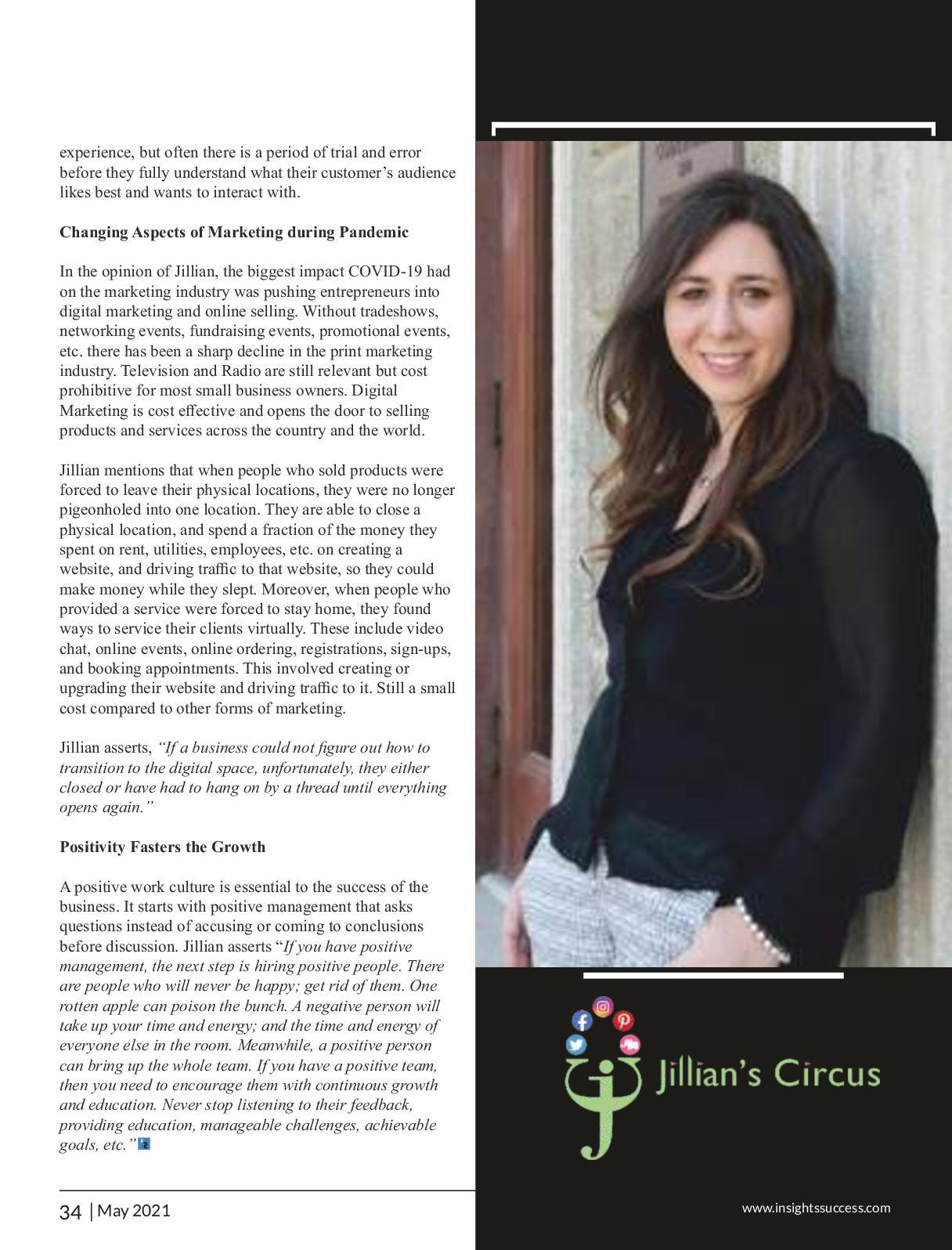 experience, but often there is a period of trial and error before they fully understand what their customer's audience likes best and wants to interact with.

Changing Aspects of Marketing during Pandemic

In the opinion of Jillian, the biggest impact COVID-19 had on the marketing industry was pushing entrepreneurs into digital marketing and online selling. Without tradeshows, networking events, fundraising events, promotional events, etc. there has been a sharp decline in the print marketing industry. Television and Radio are still relevant but cost prohibitive for most small business owners. Digital Marketing is cost effective and opens the door to selling products and services across the country and the world.

Jillian mentions that when people who sold products were forced to leave their physical locations, they were no longer pigeonholed into one location. They are able to close a physical location, and spend a fraction of the money they spent on rent, utilities, employees, etc. on creating a website, and driving traffic to that website, so they could make money while they slept. Moreover, when people who provided a service were forced to stay home, they found ways to service their clients virtually. These include video chat, online events, online ordering, registrations, sign-ups, and booking appointments. This involved creating or upgrading their website and driving traffic to it. Still a small cost compared to other forms of marketing.

Jillian asserts, "If a business could not figure out how to transition to the digital space, unfortunately, they either closed or have had to hang on by a thread until everything opens again."

Positivity Fasters the Growth

A positive work culture is essential to the success of the business. It starts with positive management that asks questions instead of accusing or coming to conclusions before discussion. Jillian asserts "If you have positive management, the next step is hiring positive people. There are people who will never be happy; get rid of them. One rotten apple can poison the bunch. A negative person will take up your time and energy; and the time and energy of everyone else in the room. Meanwhile, a positive person can bring up the whole team. If you have a positive team, then you need to encourage them with continuous growth and education. Never stop listening to their feedback, providing education, manageable challenges, achievable goals, etc."

Jillian's Circus

34 | May 2021

www.insightssuccess.com